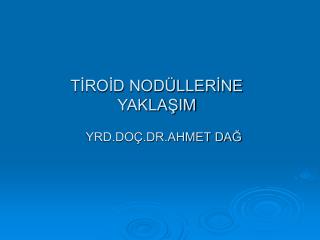 TİROİD NODÜLLERİNE YAKLAŞIM

YRD.DOÇ.DR.AHMET DAĞ